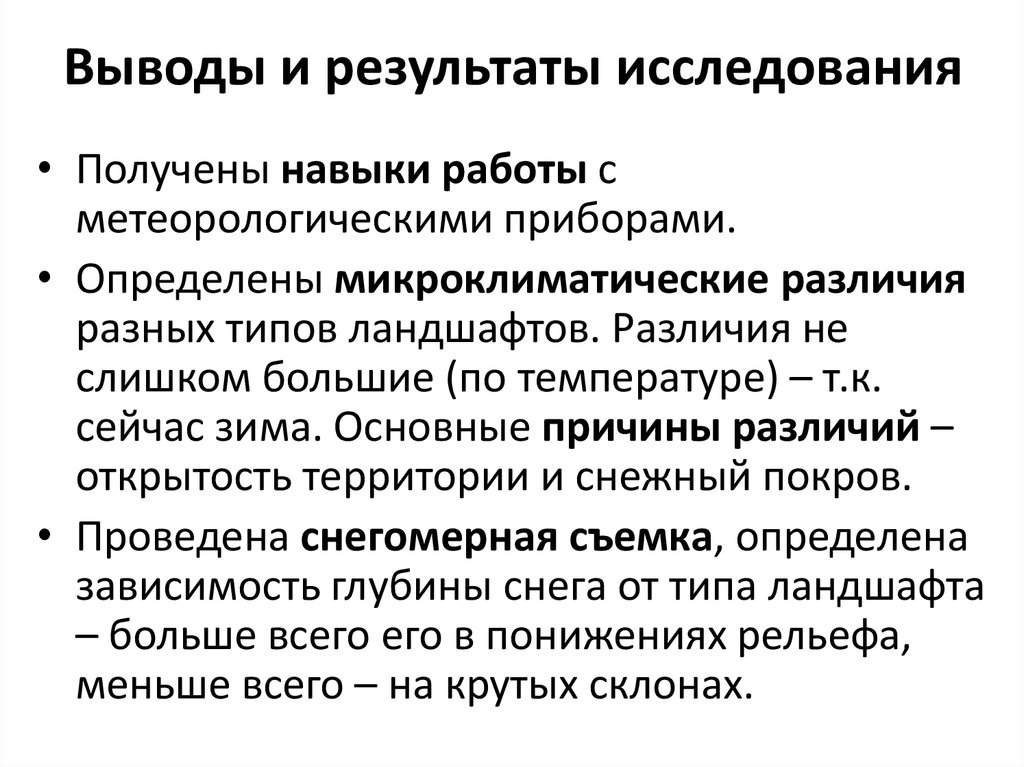 Выводы и результаты исследования

• Получены навыки работы с метеорологическими приборами.
• Определены микроклиматические различия разных типов ландшафтов. Различия не слишком большие (по температуре) – т.к. сейчас зима. Основные причины различий – открытость территории и снежный покров.
• Проведена снегомерная съемка, определена зависимость глубины снега от типа ландшафта – больше всего его в понижениях рельефа, меньше всего – на крутых склонах.